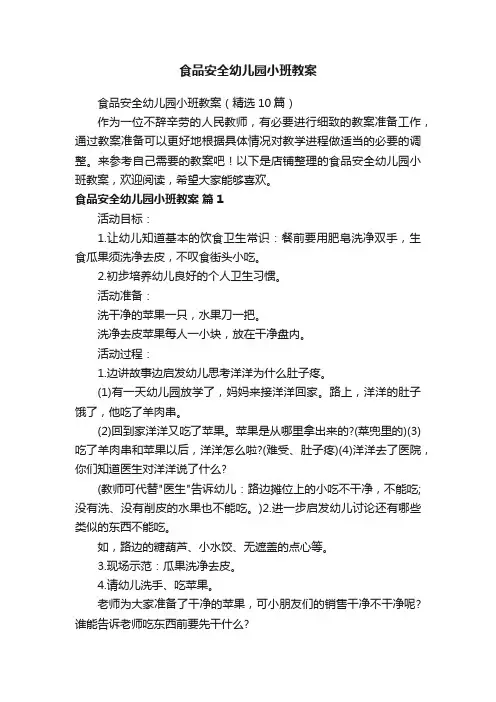 食品安全幼儿园小班教案

食品安全幼儿园小班教案（精选10篇）

作为一位不辞辛劳的人民教师，有必要进行细致的教案准备工作，通过教案准备可以更好地根据具体情况对教学进程做适当的必要的调整。来参考自己需要的教案吧！以下是店铺整理的食品安全幼儿园小班教案，欢迎阅读，希望大家能够喜欢。

食品安全幼儿园小班教案 篇1

活动目标：

1.让幼儿知道基本的饮食卫生常识：餐前要用肥皂洗净双手，生食瓜果须洗净去皮，不叹食街头小吃。

2.初步培养幼儿良好的个人卫生习惯。

活动准备：

洗干净的苹果一只，水果刀一把。

洗净去皮苹果每人一小块，放在干净盘内。

活动过程：

1.边讲故事边启发幼儿思考洋洋为什么肚子疼。

(1)有一天幼儿园放学了，妈妈来接洋洋回家。路上，洋洋的肚子饿了，他吃了羊肉串。

(2)回到家洋洋又吃了苹果。苹果是从哪里拿出来的?(菜兜里的)(3)吃了羊肉串和苹果以后，洋洋怎么啦?(难受、肚子疼)(4)洋洋去了医院，你们知道医生对洋洋说了什么?

(教师可代替"医生"告诉幼儿：路边摊位上的小吃不干净，不能吃;没有洗、没有削皮的水果也不能吃。)2.进一步启发幼儿讨论还有哪些类似的东西不能吃。

如，路边的糖葫芦、小水饺、无遮盖的点心等。

3.现场示范：瓜果洗净去皮。

4.请幼儿洗手、吃苹果。

老师为大家准备了干净的苹果，可小朋友们的销售干净不干净呢?谁能告诉老师吃东西前要先干什么?